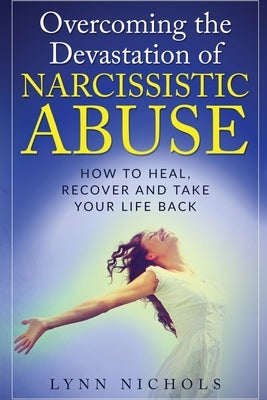 Overcoming the Devastation of NARCISSISTIC ABUSE

HOW TO HEAL, RECOVER AND TAKE YOUR LIFE BACK

LYNN NICHOLS